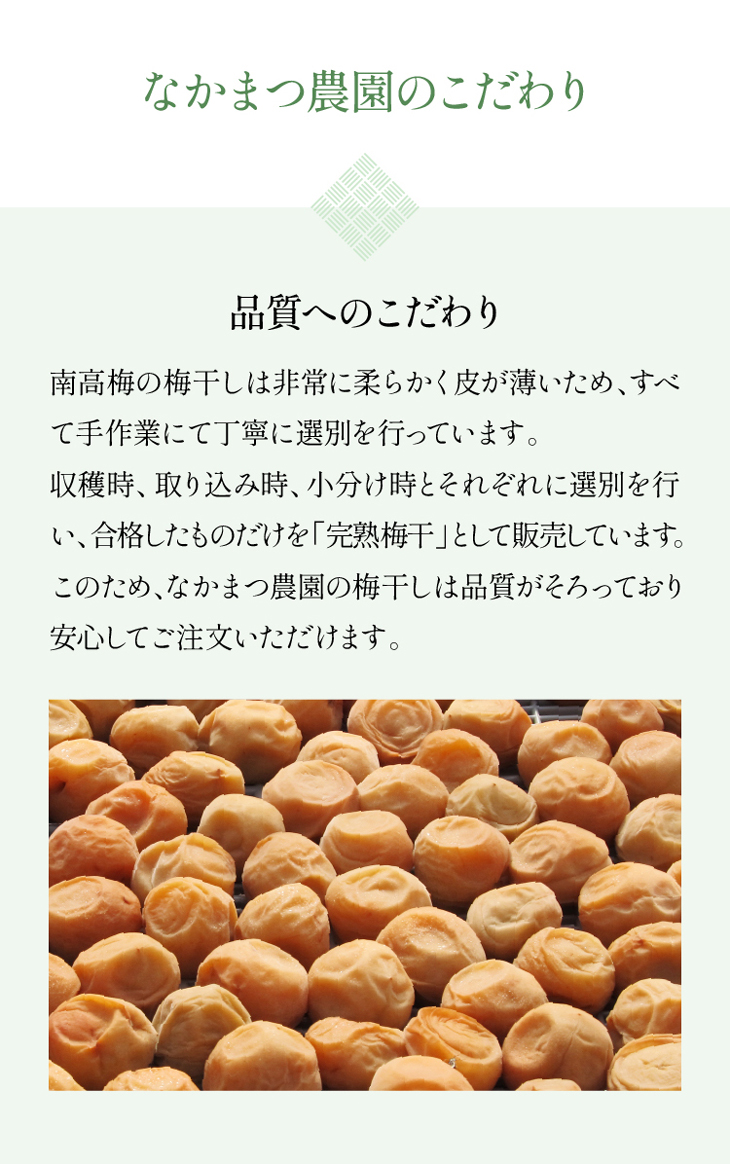 なかまつ農園のこだわり

品質へのこだわり

南高梅の梅干しは非常に柔らかく皮が薄いため、すべて手作業にて丁寧に選別を行っています。
収穫時、取り込み時、小分け時とそれぞれに選別を行い、合格したものだけを「完熟梅干」として販売しています。
このため、なかまつ農園の梅干しは品質がそろっており安心してご注文いただけます。